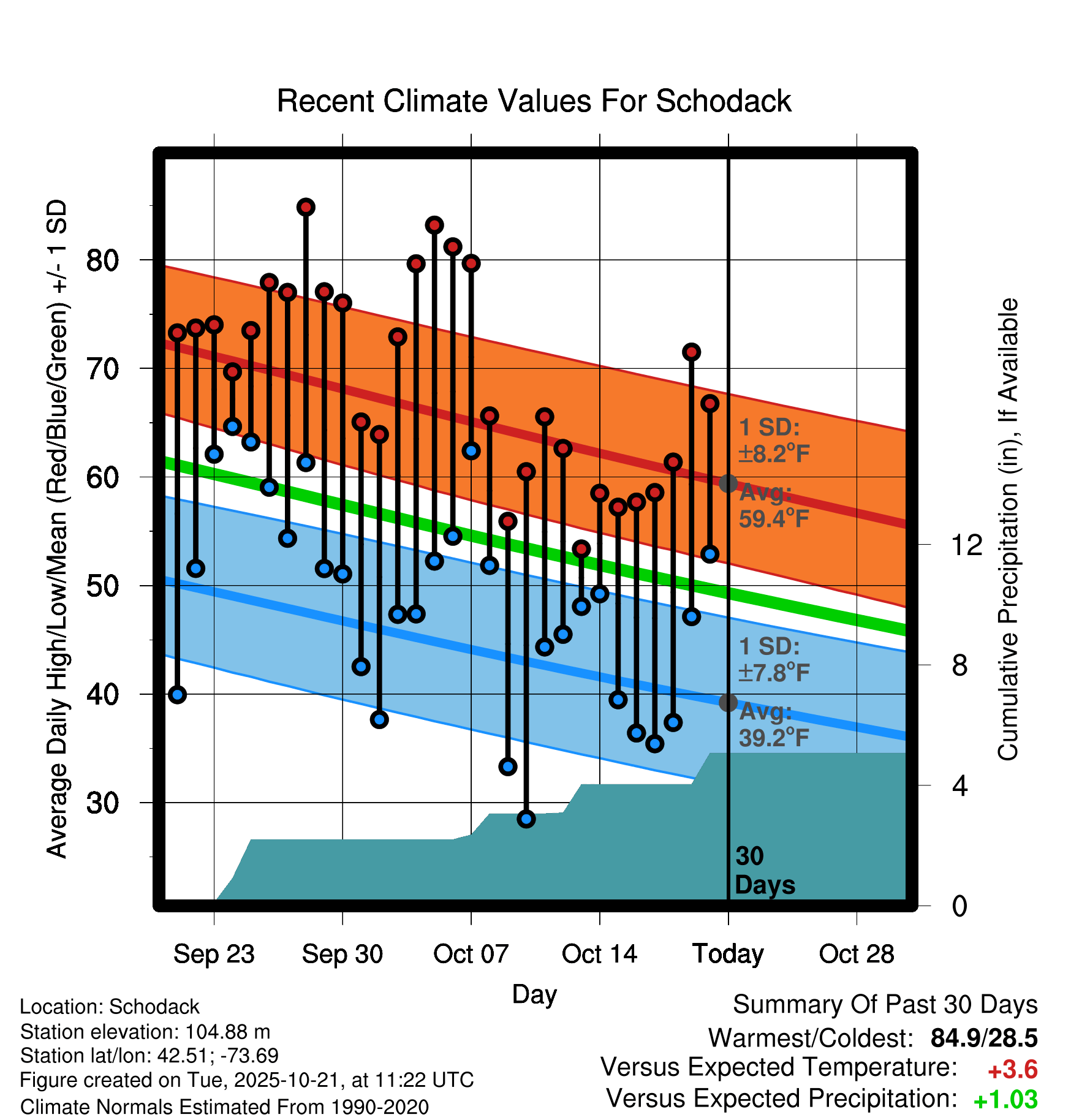 Recent Climate Values For Schodack

Average Daily High/Low/Mean (Red/Blue/Green) +/- 1 SD

80
70
60
50
40
30

1 SD: ±8.2°F
Avg: 59.4°F

1 SD: ±7.8°F
Avg: 39.2°F

30 Days

12
8
4
0

Cumulative Precipitation (in), If Available

Sep 23
Sep 30
Oct 07
Oct 14
Today
Oct 28

Day

Location: Schodack
Station elevation: 104.88 m
Station lat/lon: 42.51; -73.69
Figure created on Tue, 2025-10-21, at 11:22 UTC
Climate Normals Estimated From 1990-2020

Summary Of Past 30 Days
Warmest/Coldest: 84.9/28.5
Versus Expected Temperature: +3.6
Versus Expected Precipitation: +1.03